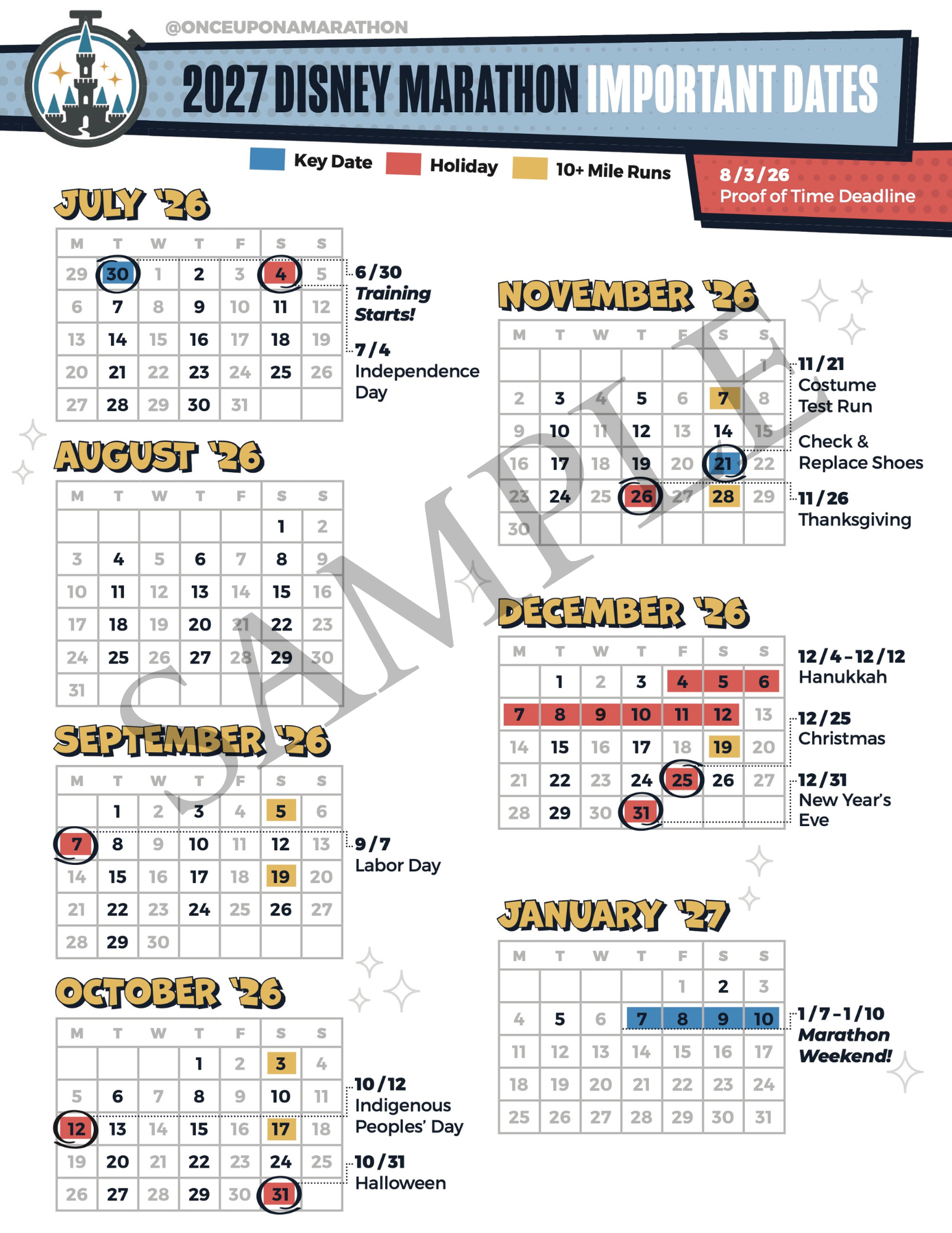 @ONCEUPONAMARATHON

2027 DISNEY MARATHON IMPORTANT DATES

Key Date Holiday 10+ Mile Runs

8/3/26
Proof of Time Deadline

JULY '26

| M | T | W | T | F | S | S |
|---|---|---|---|---|---|---|
| 29 | 30 | 1 | 2 | 3 | 4 | 5 |
| 6 | 7 | 8 | 9 | 10 | 11 | 12 |
| 13 | 14 | 15 | 16 | 17 | 18 | 19 |
| 20 | 21 | 22 | 23 | 24 | 25 | 26 |
| 27 | 28 | 29 | 30 | 31 | | |

6/30
Training Starts!

7/4
Independence Day

AUGUST '26

| M | T | W | T | F | S | S |
|---|---|---|---|---|---|---|
| | | | | | 1 | 2 |
| 3 | 4 | 5 | 6 | 7 | 8 | 9 |
| 10 | 11 | 12 | 13 | 14 | 15 | 16 |
| 17 | 18 | 19 | 20 | 21 | 22 | 23 |
| 24 | 25 | 26 | 27 | 28 | 29 | 30 |
| 31 | | | | | | |

SEPTEMBER '26

| M | T | W | T | F | S | S |
|---|---|---|---|---|---|---|
| | 1 | 2 | 3 | 4 | 5 | 6 |
| 7 | 8 | 9 | 10 | 11 | 12 | 13 |
| 14 | 15 | 16 | 17 | 18 | 19 | 20 |
| 21 | 22 | 23 | 24 | 25 | 26 | 27 |
| 28 | 29 | 30 | | | | |

9/7
Labor Day

OCTOBER '26

| M | T | W | T | F | S | S |
|---|---|---|---|---|---|---|
| | | | 1 | 2 | 3 | 4 |
| 5 | 6 | 7 | 8 | 9 | 10 | 11 |
| 12 | 13 | 14 | 15 | 16 | 17 | 18 |
| 19 | 20 | 21 | 22 | 23 | 24 | 25 |
| 26 | 27 | 28 | 29 | 30 | 31 | |

10/12
Indigenous Peoples' Day

10/31
Halloween

NOVEMBER '26

| M | T | W | T | F | S | S |
|---|---|---|---|---|---|---|
| | | | | | | 1 |
| 2 | 3 | 4 | 5 | 6 | 7 | 8 |
| 9 | 10 | 11 | 12 | 13 | 14 | 15 |
| 16 | 17 | 18 | 19 | 20 | 21 | 22 |
| 23 | 24 | 25 | 26 | 27 | 28 | 29 |
| 30 | | | | | | |

11/21
Costume Test Run

Check & Replace Shoes

11/26
Thanksgiving

DECEMBER '26

| M | T | W | T | F | S | S |
|---|---|---|---|---|---|---|
| | 1 | 2 | 3 | 4 | 5 | 6 |
| 7 | 8 | 9 | 10 | 11 | 12 | 13 |
| 14 | 15 | 16 | 17 | 18 | 19 | 20 |
| 21 | 22 | 23 | 24 | 25 | 26 | 27 |
| 28 | 29 | 30 | 31 | | | |

12/4-12/12
Hanukkah

12/25
Christmas

12/31
New Year's Eve

JANUARY '27

| M | T | W | T | F | S | S |
|---|---|---|---|---|---|---|
| | | | | 1 | 2 | 3 |
| 4 | 5 | 6 | 7 | 8 | 9 | 10 |
| 11 | 12 | 13 | 14 | 15 | 16 | 17 |
| 18 | 19 | 20 | 21 | 22 | 23 | 24 |
| 25 | 26 | 27 | 28 | 29 | 30 | 31 |

1/7-1/10
Marathon Weekend!

SAMPLE